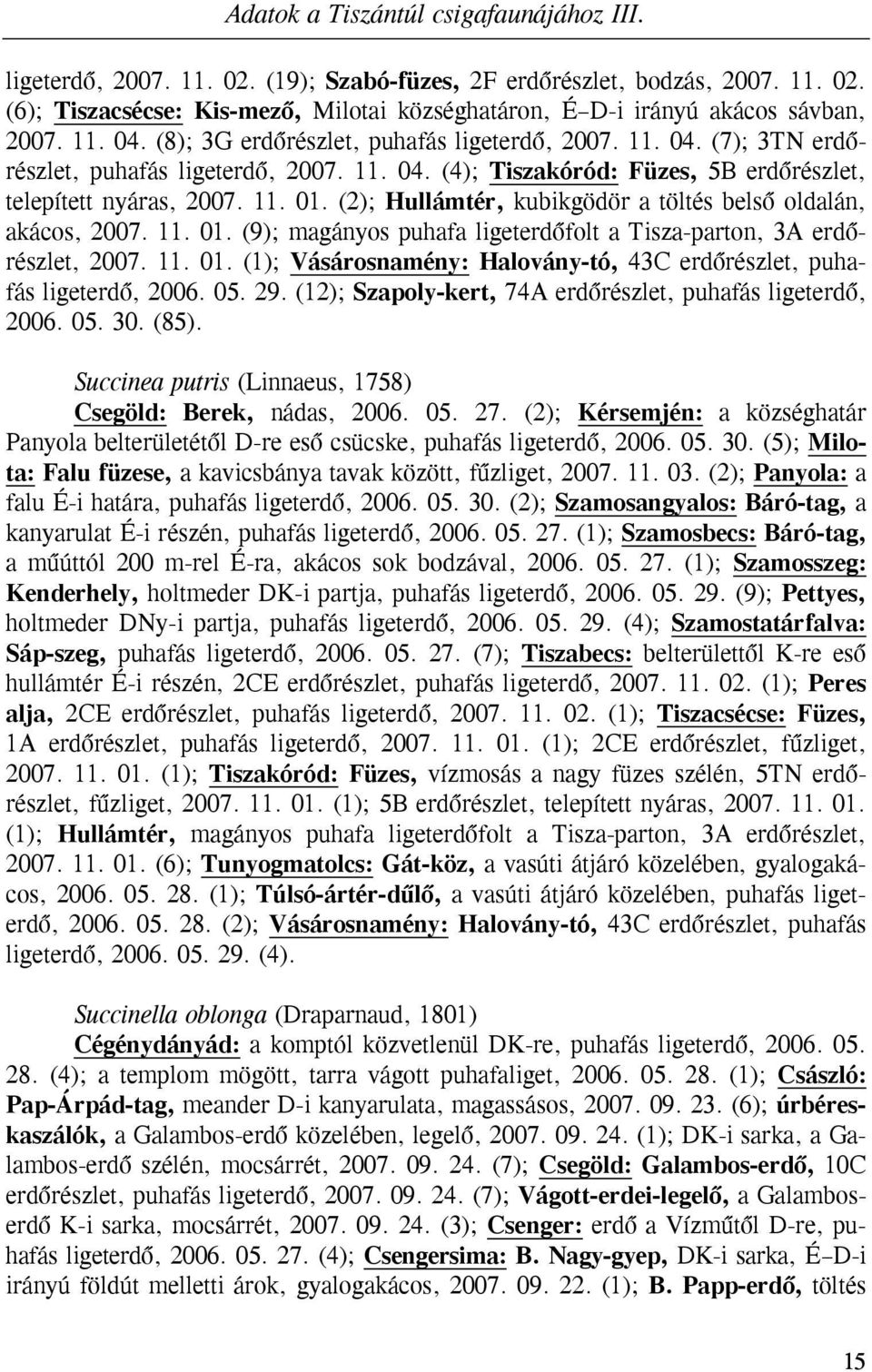 Adatok a Tiszántúl csigafaunájához III.

ligeterdő, 2007. 11. 02. (19); Szabó-füzes, 2F erdőrészlet, bodzás, 2007. 11. 02. (6); Tiszacsécse: Kis-mező, Milotai községhatáron, É–D-i irányú akácos sávban, 2007. 11. 04. (8); 3G erdőrészlet, puhafás ligeterdő, 2007. 11. 04. (7); 3TN erdőrészlet, puhafás ligeterdő, 2007. 11. 04. (4); Tiszakóród: Füzes, 5B erdőrészlet, telepített nyáras, 2007. 11. 01. (2); Hullámtér, kubikgödör a töltés belső oldalán, akácos, 2007. 11. 01. (9); magányos puhafa ligeterdőfolt a Tisza-parton, 3A erdőrészlet, 2007. 11. 01. (1); Vásárosnamény: Halovány-tó, 43C erdőrészlet, puhafás ligeterdő, 2006. 05. 29. (12); Szapoly-kert, 74A erdőrészlet, puhafás ligeterdő, 2006. 05. 30. (85).

Succinea putris (Linnaeus, 1758)
Csegöld: Berek, nádas, 2006. 05. 27. (2); Kérsemjén: a községhatár Panyola belterületétől D-re eső csücske, puhafás ligeterdő, 2006. 05. 30. (5); Milota: Falu füzese, a kavicsbánya tavak között, fűzliget, 2007. 11. 03. (2); Panyola: a falu É-i határa, puhafás ligeterdő, 2006. 05. 30. (2); Szamosangyalos: Báró-tag, a kanyarulat É-i részén, puhafás ligeterdő, 2006. 05. 27. (1); Szamosbecs: Báró-tag, a műúttól 200 m-rel É-ra, akácos sok bodzával, 2006. 05. 27. (1); Szamosszeg: Kenderhely, holtmeder DK-i partja, puhafás ligeterdő, 2006. 05. 29. (9); Pettyes, holtmeder DNy-i partja, puhafás ligeterdő, 2006. 05. 29. (4); Szamostatárfalva: Sáp-szeg, puhafás ligeterdő, 2006. 05. 27. (7); Tiszabecs: belterülettől K-re eső hullámtér É-i részén, 2CE erdőrészlet, puhafás ligeterdő, 2007. 11. 02. (1); Peres alja, 2CE erdőrészlet, puhafás ligeterdő, 2007. 11. 02. (1); Tiszacsécse: Füzes, 1A erdőrészlet, puhafás ligeterdő, 2007. 11. 01. (1); 2CE erdőrészlet, fűzliget, 2007. 11. 01. (1); Tiszakóród: Füzes, vízmosás a nagy füzes szélén, 5TN erdőrészlet, fűzliget, 2007. 11. 01. (1); 5B erdőrészlet, telepített nyáras, 2007. 11. 01. (1); Hullámtér, magányos puhafa ligeterdőfolt a Tisza-parton, 3A erdőrészlet, 2007. 11. 01. (6); Tunyogmatolcs: Gát-köz, a vasúti átjáró közelében, gyalogakácos, 2006. 05. 28. (1); Túlsó-ártér-dűlő, a vasúti átjáró közelében, puhafás ligeterdő, 2006. 05. 28. (2); Vásárosnamény: Halovány-tó, 43C erdőrészlet, puhafás ligeterdő, 2006. 05. 29. (4).

Succinella oblonga (Draparnaud, 1801)
Cégénydányád: a komptól közvetlenül DK-re, puhafás ligeterdő, 2006. 05. 28. (4); a templom mögött, tarra vágott puhafaliget, 2006. 05. 28. (1); Császló: Pap-Árpád-tag, meander D-i kanyarulata, magassásos, 2007. 09. 23. (6); úrbéreskaszálók, a Galambos-erdő közelében, legelő, 2007. 09. 24. (1); DK-i sarka, a Galambos-erdő szélén, mocsárrét, 2007. 09. 24. (7); Csegöld: Galambos-erdő, 10C erdőrészlet, puhafás ligeterdő, 2007. 09. 24. (7); Vágott-erdei-legelő, a Galambos-erdő K-i sarka, mocsárrét, 2007. 09. 24. (3); Csenger: erdő a Vízműtől D-re, puhafás ligeterdő, 2006. 05. 27. (4); Csengersima: B. Nagy-gyep, DK-i sarka, É–D-i irányú földút melletti árok, gyalogakácos, 2007. 09. 22. (1); B. Papp-erdő, töltés

15